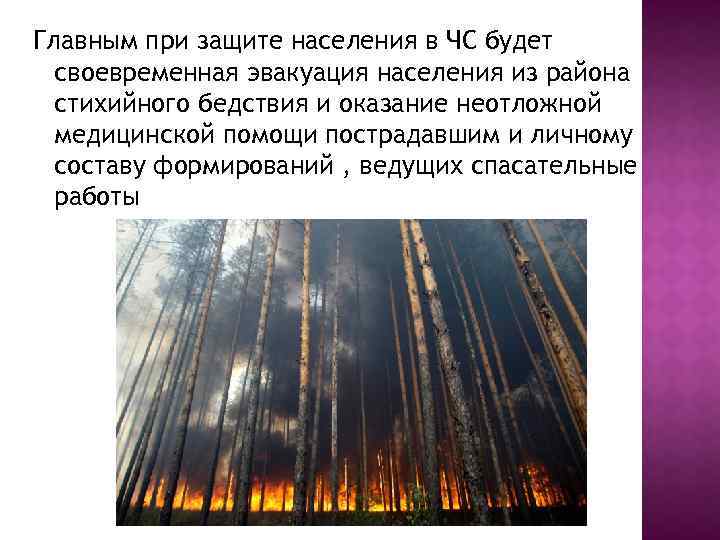 Главным при защите населения в ЧС будет своевременная эвакуация населения из района стихийного бедствия и оказание неотложной медицинской помощи пострадавшим и личному составу формирований , ведущих спасательные работы